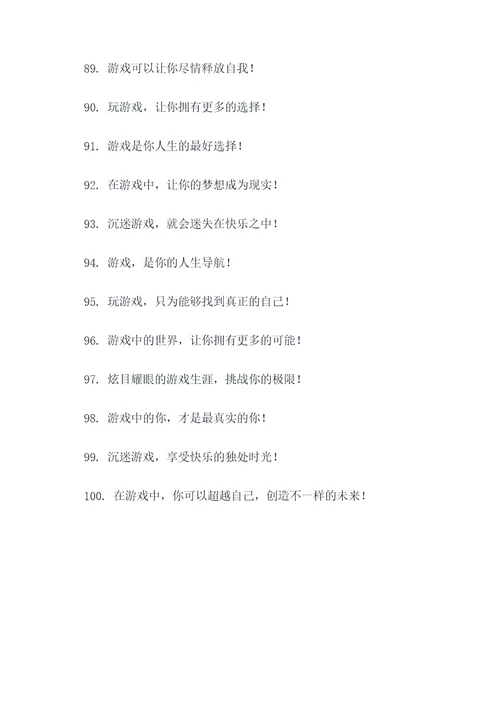 89. 游戏可以让你尽情释放自我！

90. 玩游戏，让你拥有更多的选择！

91. 游戏是你人生的最好选择！

92. 在游戏中，让你的梦想成为现实！

93. 沉迷游戏，就会迷失在快乐之中！

94. 游戏，是你的人生导航！

95. 玩游戏，只为能够找到真正的自己！

96. 游戏中的世界，让你拥有更多的可能！

97. 炫目耀眼的游戏生涯，挑战你的极限！

98. 游戏中的你，才是最真实的你！

99. 沉迷游戏，享受快乐的独处时光！

100. 在游戏中，你可以超越自己，创造不一样的未来！